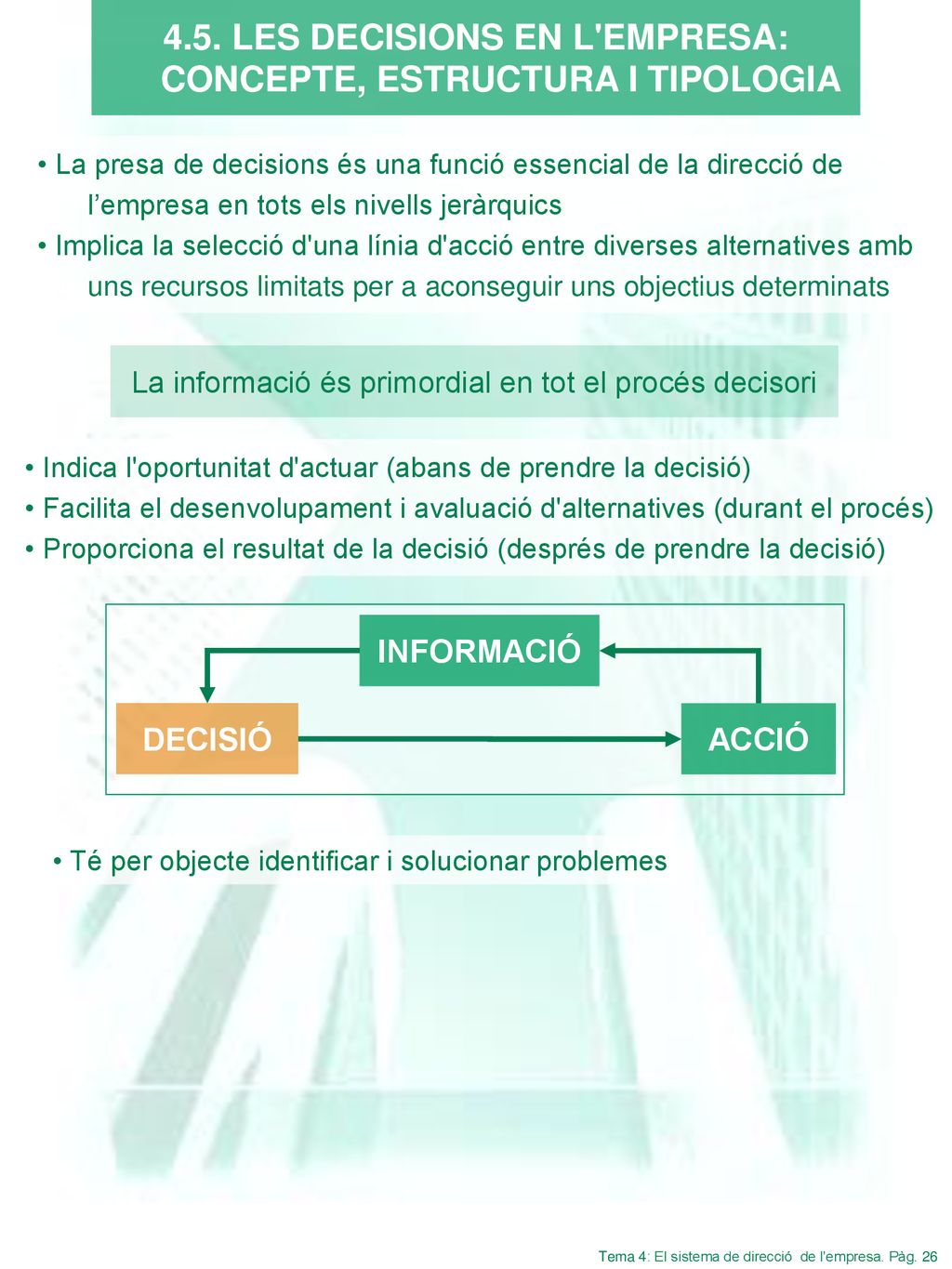 4.5. LES DECISIONS EN L'EMPRESA: CONCEPTE, ESTRUCTURA I TIPOLOGIA

• La presa de decisions és una funció essencial de la direcció de l’empresa en tots els nivells jeràrquics
• Implica la selecció d'una línia d'acció entre diverses alternatives amb uns recursos limitats per a aconseguir uns objectius determinats

La informació és primordial en tot el procés decisori

• Indica l'oportunitat d'actuar (abans de prendre la decisió)
• Facilita el desenvolupament i avaluació d'alternatives (durant el procés)
• Proporciona el resultat de la decisió (després de prendre la decisió)

INFORMACIÓ

DECISIÓ

ACCIÓ

• Té per objecte identificar i solucionar problemes

Tema 4: El sistema de direcció de l'empresa. Pàg. 26